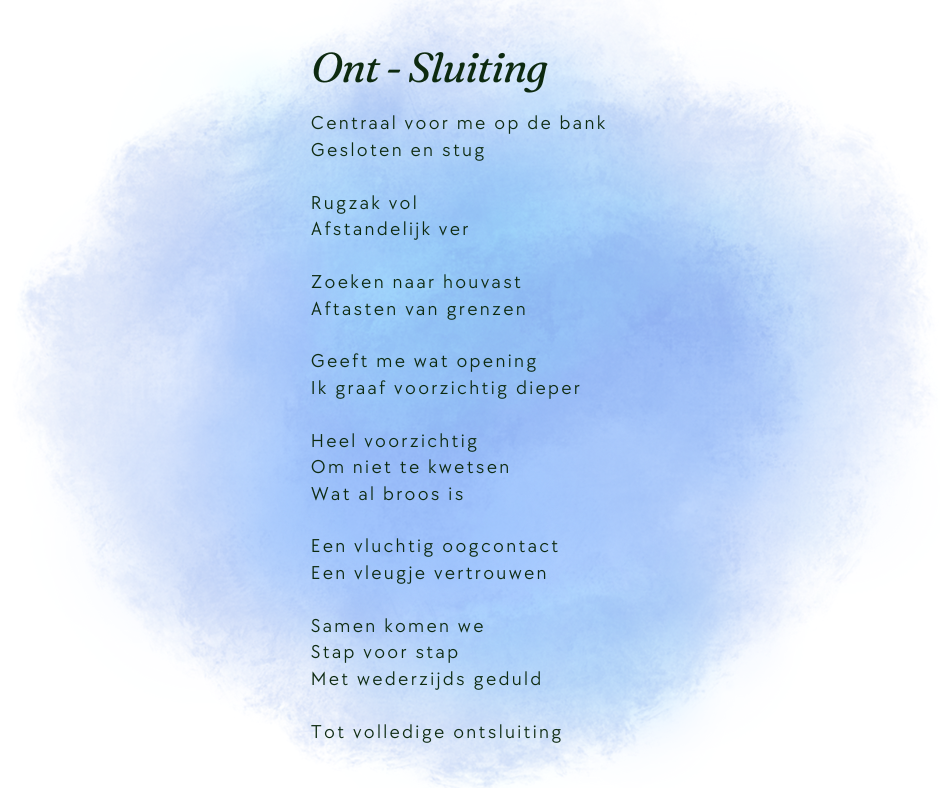 Ont - Sluiting

Centraal voor me op de bank
Gesloten en stug

Rugzak vol
Afstandelijk ver

Zoeken naar houvast
Aftasten van grenzen

Geeft me wat opening
Ik graaf voorzichtig dieper

Heel voorzichtig
Om niet te kwetsen
Wat al broos is

Een vluchtig oogcontact
Een vleugje vertrouwen

Samen komen we
Stap voor stap
Met wederzijds geduld

Tot volledige ontsluiting